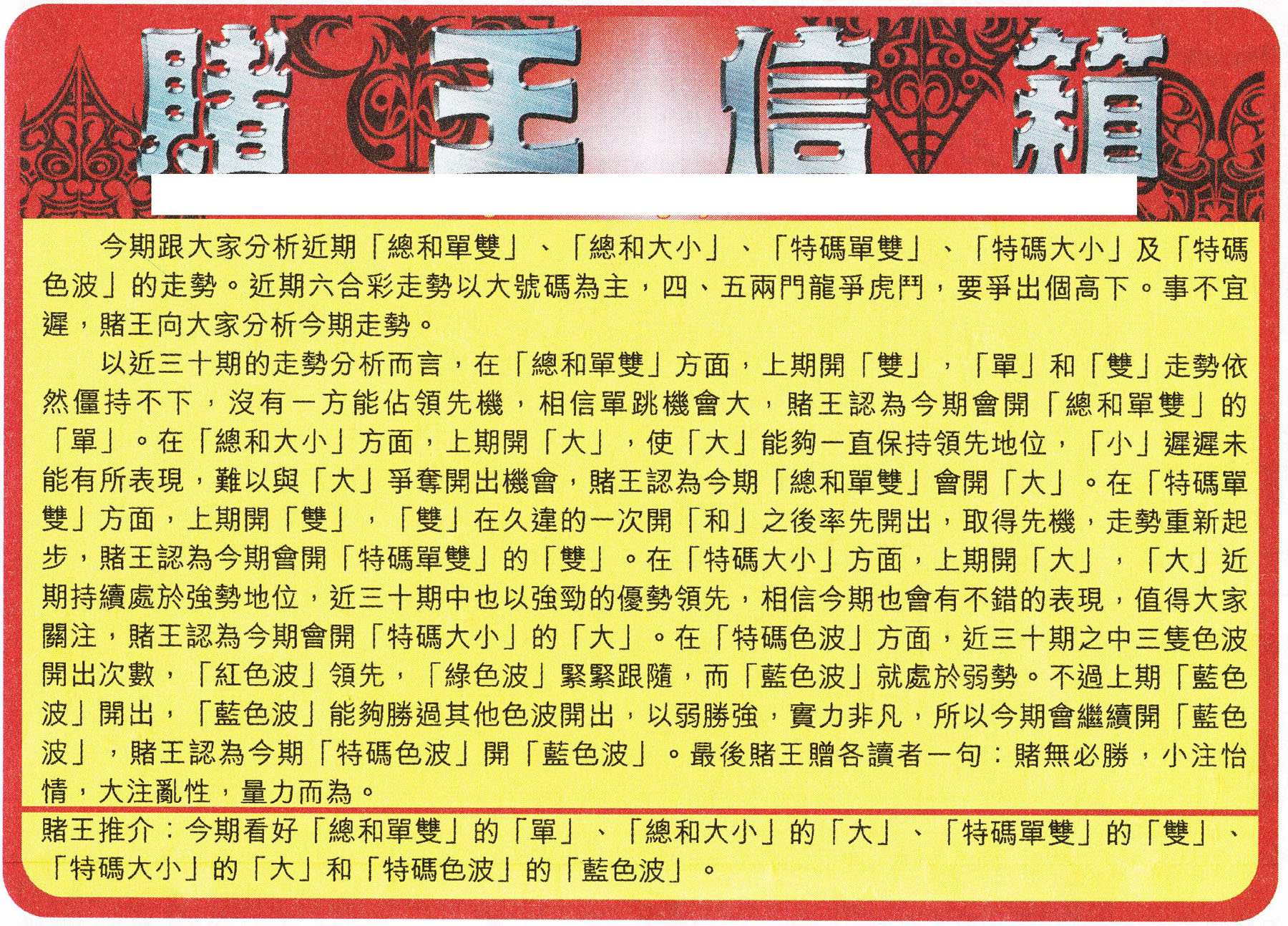 賭王信箱

今期跟大家分析近期「總和單雙」、「總和大小」、「特碼單雙」、「特碼大小」及「特碼色波」的走勢。近期六合彩走勢以大號碼為主，四、五兩門龍爭虎鬥，要爭出個高下。事不宜遲，賭王向大家分析今期走勢。

以近三十期的走勢分析而言，在「總和單雙」方面，上期開「雙」，「單」和「雙」走勢依然僵持不下，沒有一方能佔領先機，相信單跳機會大，賭王認為今期會開「總和單雙」的「單」。在「總和大小」方面，上期開「大」，使「大」能夠一直保持領先地位，「小」遲遲未能有所表現，難以與「大」爭奪開出機會，賭王認為今期「總和單雙」會開「大」。在「特碼單雙」方面，上期開「雙」，「雙」在久違的一次開「和」之後率先開出，取得先機，走勢重新起步，賭王認為今期會開「特碼單雙」的「雙」。在「特碼大小」方面，上期開「大」，「大」近期持續處於強勢地位，近三十期中也以強勁的優勢領先，相信今期也會有不錯的表現，值得大家關注，賭王認為今期會開「特碼大小」的「大」。在「特碼色波」方面，近三十期之中三隻色波開出次數，「紅色波」領先，「綠色波」緊緊跟隨，而「藍色波」就處於弱勢。不過上期「藍色波」開出，「藍色波」能夠勝過其他色波開出，以弱勝強，實力非凡，所以今期會繼續開「藍色波」，賭王認為今期「特碼色波」開「藍色波」。最後賭王贈各讀者一句：賭無必勝，小注怡情，大注亂性，量力而為。

賭王推介：今期看好「總和單雙」的「單」、「總和大小」的「大」、「特碼單雙」的「雙」、「特碼大小」的「大」和「特碼色波」的「藍色波」。